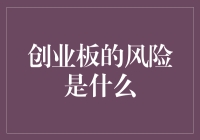 创业板的风险是什么